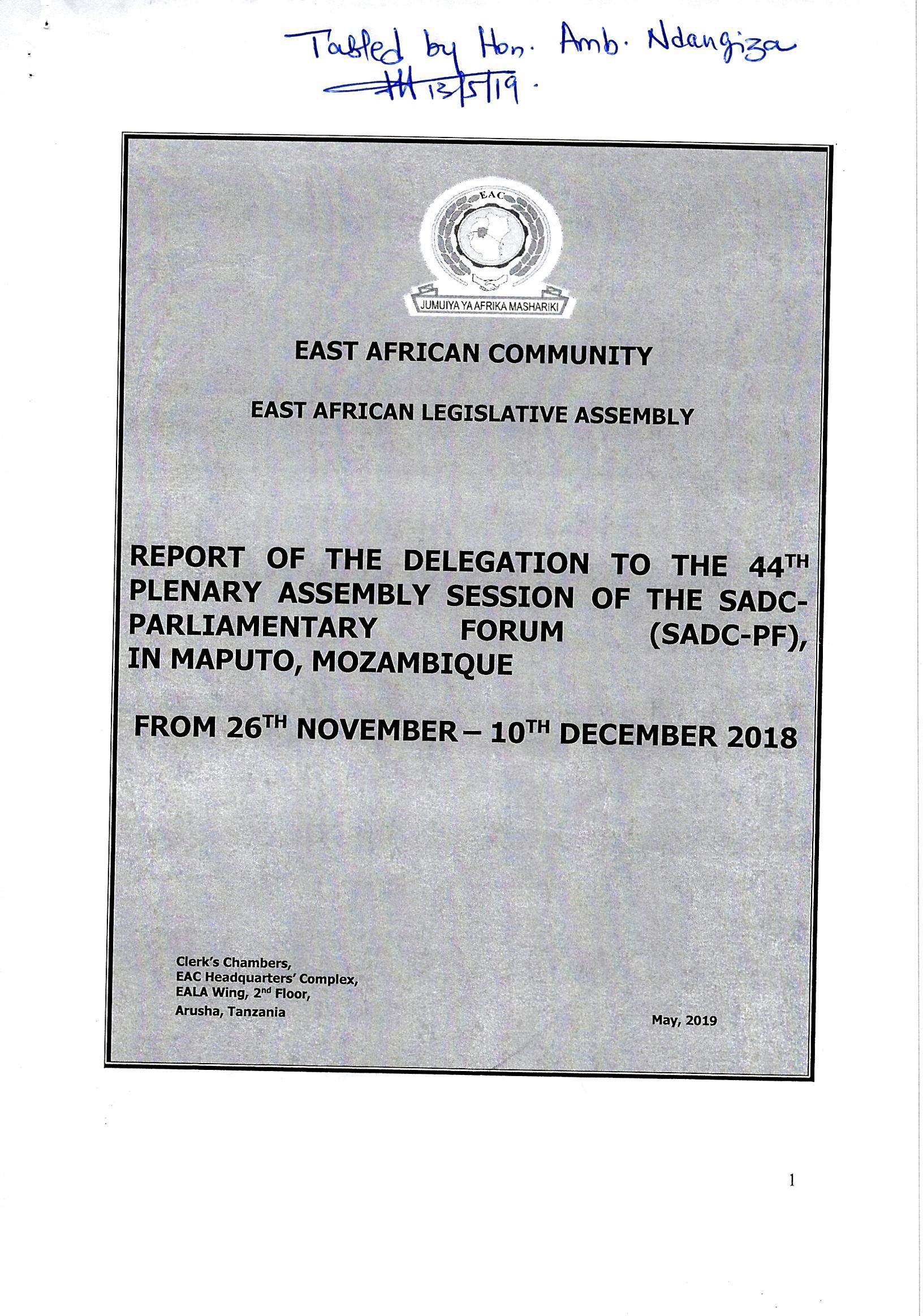 Tabled by Hon. Amb. Ndangiza
13/5/19.

EAC

JUMUIYA YA AFRIKA MASHARIKI

EAST AFRICAN COMMUNITY

EAST AFRICAN LEGISLATIVE ASSEMBLY

REPORT OF THE DELEGATION TO THE 44$^{TH}$ PLENARY ASSEMBLY SESSION OF THE SADC-PARLIAMENTARY FORUM (SADC-PF), IN MAPUTO, MOZAMBIQUE

FROM 26$^{TH}$ NOVEMBER – 10$^{TH}$ DECEMBER 2018

Clerk's Chambers,
EAC Headquarters' Complex,
EALA Wing, 2$^{nd}$ Floor,
Arusha, Tanzania

May, 2019

1